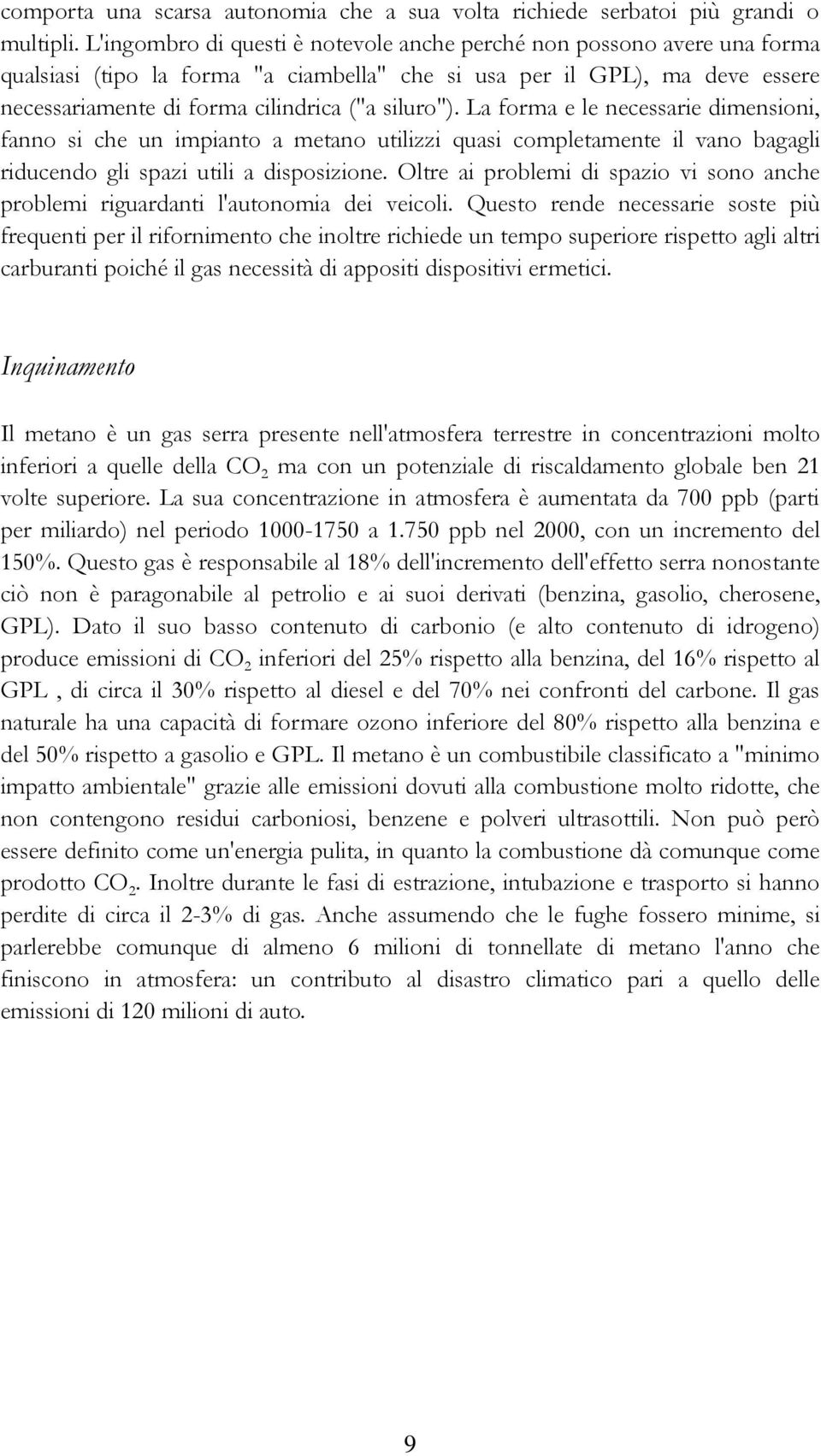 comporta una scarsa autonomia che a sua volta richiede serbatoi più grandi o multipli. L'ingombro di questi è notevole anche perché non possono avere una forma qualsiasi (tipo la forma "a ciambella" che si usa per il GPL), ma deve essere necessariamente di forma cilindrica ("a siluro"). La forma e le necessarie dimensioni, fanno si che un impianto a metano utilizzi quasi completamente il vano bagagli riducendo gli spazi utili a disposizione. Oltre ai problemi di spazio vi sono anche problemi riguardanti l'autonomia dei veicoli. Questo rende necessarie soste più frequenti per il rifornimento che inoltre richiede un tempo superiore rispetto agli altri carburanti poiché il gas necessità di appositi dispositivi ermetici.

Inquinamento

Il metano è un gas serra presente nell'atmosfera terrestre in concentrazioni molto inferiori a quelle della $CO_2$ ma con un potenziale di riscaldamento globale ben 21 volte superiore. La sua concentrazione in atmosfera è aumentata da 700 ppb (parti per miliardo) nel periodo 1000-1750 a 1.750 ppb nel 2000, con un incremento del 150%. Questo gas è responsabile al 18% dell'incremento dell'effetto serra nonostante ciò non è paragonabile al petrolio e ai suoi derivati (benzina, gasolio, cherosene, GPL). Dato il suo basso contenuto di carbonio (e alto contenuto di idrogeno) produce emissioni di $CO_2$ inferiori del 25% rispetto alla benzina, del 16% rispetto al GPL , di circa il 30% rispetto al diesel e del 70% nei confronti del carbone. Il gas naturale ha una capacità di formare ozono inferiore del 80% rispetto alla benzina e del 50% rispetto a gasolio e GPL. Il metano è un combustibile classificato a "minimo impatto ambientale" grazie alle emissioni dovuti alla combustione molto ridotte, che non contengono residui carboniosi, benzene e polveri ultrasottili. Non può però essere definito come un'energia pulita, in quanto la combustione dà comunque come prodotto $CO_2$. Inoltre durante le fasi di estrazione, intubazione e trasporto si hanno perdite di circa il 2-3% di gas. Anche assumendo che le fughe fossero minime, si parlerebbe comunque di almeno 6 milioni di tonnellate di metano l'anno che finiscono in atmosfera: un contributo al disastro climatico pari a quello delle emissioni di 120 milioni di auto.

9